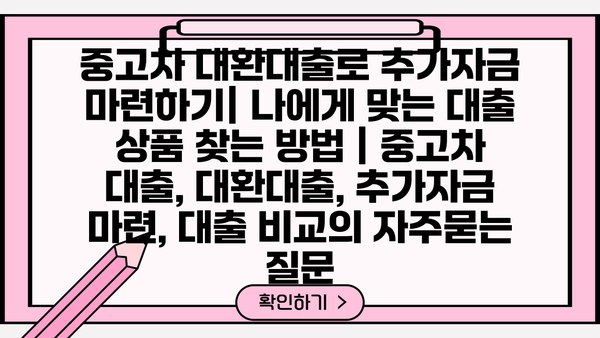 중고차 대환대출로 추가자금 마련하기| 나에게 맞는 대출 상품 찾는 방법 | 중고차 대출, 대환대출, 추가자금 마련, 대출 비교의 자주묻는 질문

확인하기 >